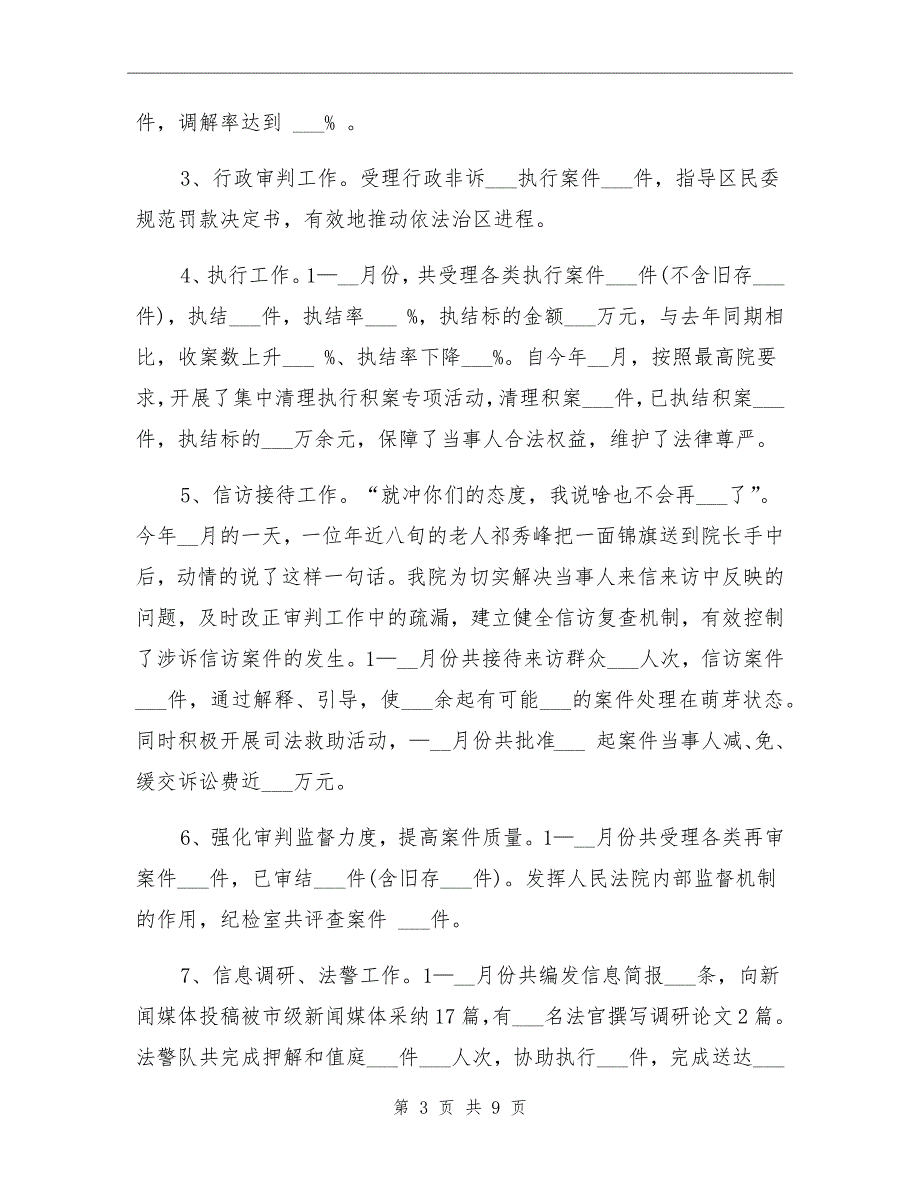 件，调解率达到 ___% 。

3、行政审判工作。受理行政非诉___执行案件___件，指导区民委规范罚款决定书，有效地推动依法治区进程。

4、执行工作。1—__月份，共受理各类执行案件___件(不含旧存___件)，执结___件，执结率___ %，执结标的金额___万元，与去年同期相比，收案数上升___ %、执结率下降___%。自今年__月，按照最高院要求，开展了集中清理执行积案专项活动，清理积案___件，已执结积案___件，执结标的___万余元，保障了当事人合法权益，维护了法律尊严。

5、信访接待工作。“就冲你们的态度，我说啥也不会再___了”。今年__月的一天，一位年近八旬的老人祁秀峰把一面锦旗送到院长手中后，动情的说了这样一句话。我院为切实解决当事人来信来访中反映的问题，及时改正审判工作中的疏漏，建立健全信访复查机制，有效控制了涉诉信访案件的发生。1—__月份共接待来访群众___人次，信访案件___件，通过解释、引导，使___余起有可能___的案件处理在萌芽状态。同时积极开展司法救助活动，—__月份共批准___ 起案件当事人减、免、缓交诉讼费近___万元。

6、强化审判监督力度，提高案件质量。1—__月份共受理各类再审案件___件，已审结___件(含旧存___件)。发挥人民法院内部监督机制的作用，纪检室共评查案件 ___件。

7、信息调研、法警工作。1—__月份共编发信息简报___条，向新闻媒体投稿被市级新闻媒体采纳17篇，有___名法官撰写调研论文2篇。法警队共完成押解和值庭___件___人次，协助执行___件，完成送达___

第 3 页 共 9 页